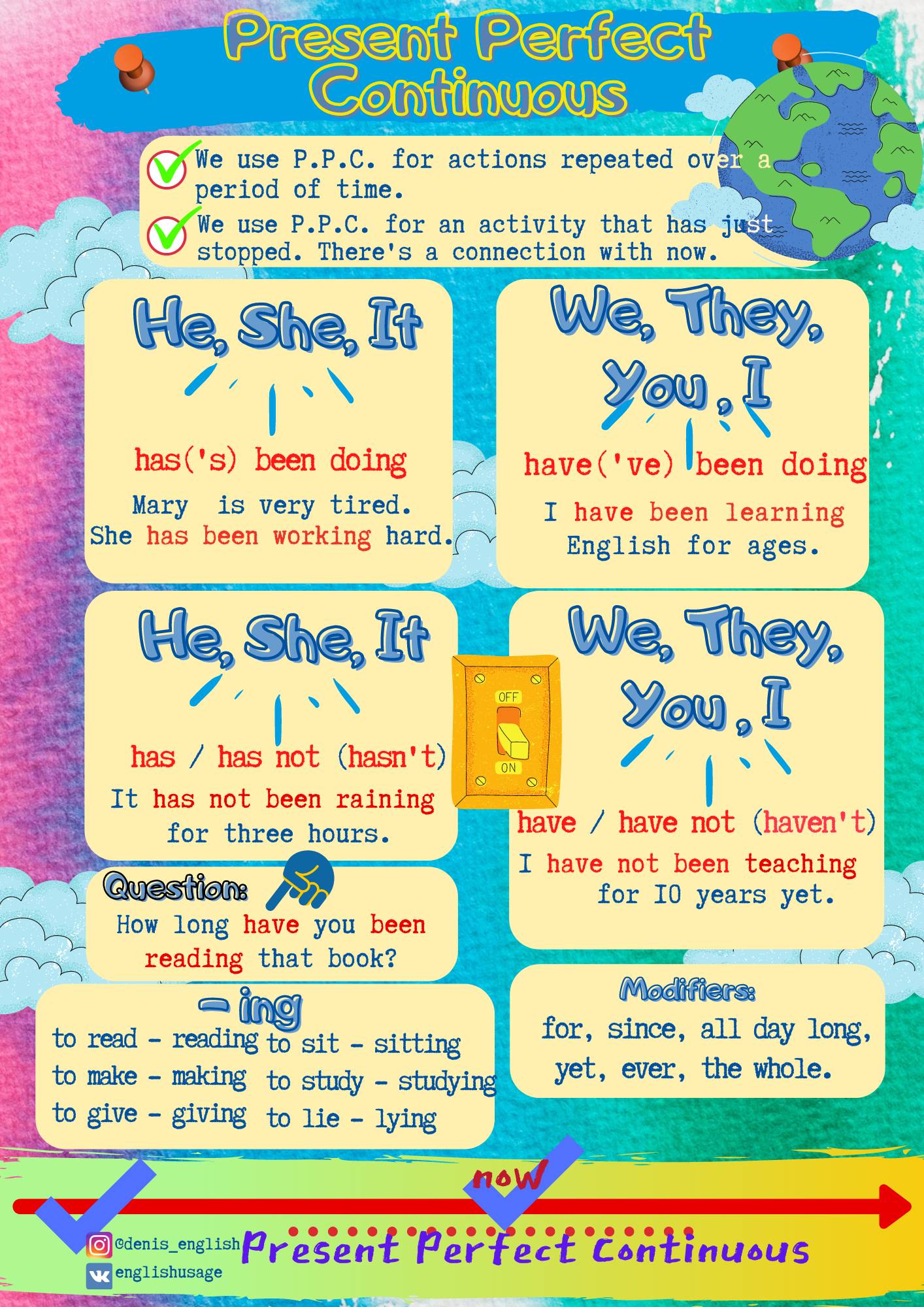 Present Perfect Continuous

We use P.P.C. for actions repeated over a period of time.

We use P.P.C. for an activity that has just stopped. There's a connection with now.

He, She, It

has('s) been doing

Mary is very tired. She has been working hard.

We, They, You, I

have('ve) been doing

I have been learning English for ages.

He, She, It

has / has not (hasn't)

It has not been raining for three hours.

OFF

ON

We, They, You, I

have / have not (haven't)

I have not been teaching for 10 years yet.

Question:

How long have you been reading that book?

- ing

to read - reading

to make - making

to give - giving

to sit - sitting

to study - studying

to lie - lying

Modifiers:

for, since, all day long, yet, ever, the whole.

now

@denis_english

englishusage

Present Perfect Continuous